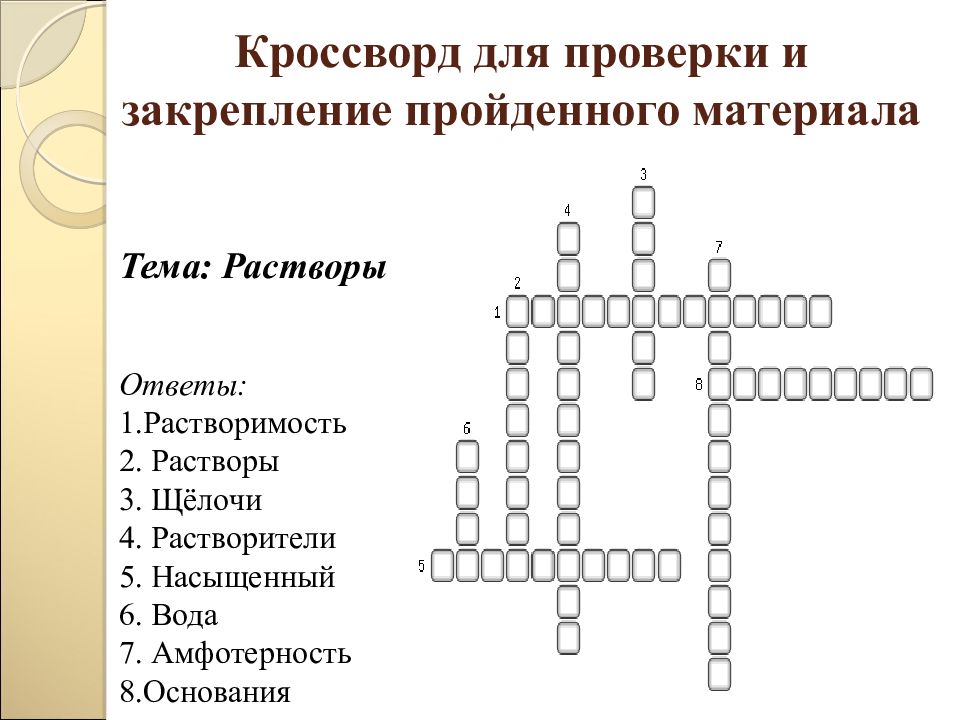 Кроссворд для проверки и закрепление пройденного материала

Тема: Растворы

Ответы:
1.Растворимость
2. Растворы
3. Щёлочи
4. Растворители
5. Насыщенный
6. Вода
7. Амфотерность
8.Основания

3
4
7
2
1
8
6
5